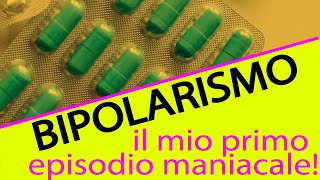 BIPOLARISMO

il mio primo episodio maniacale!